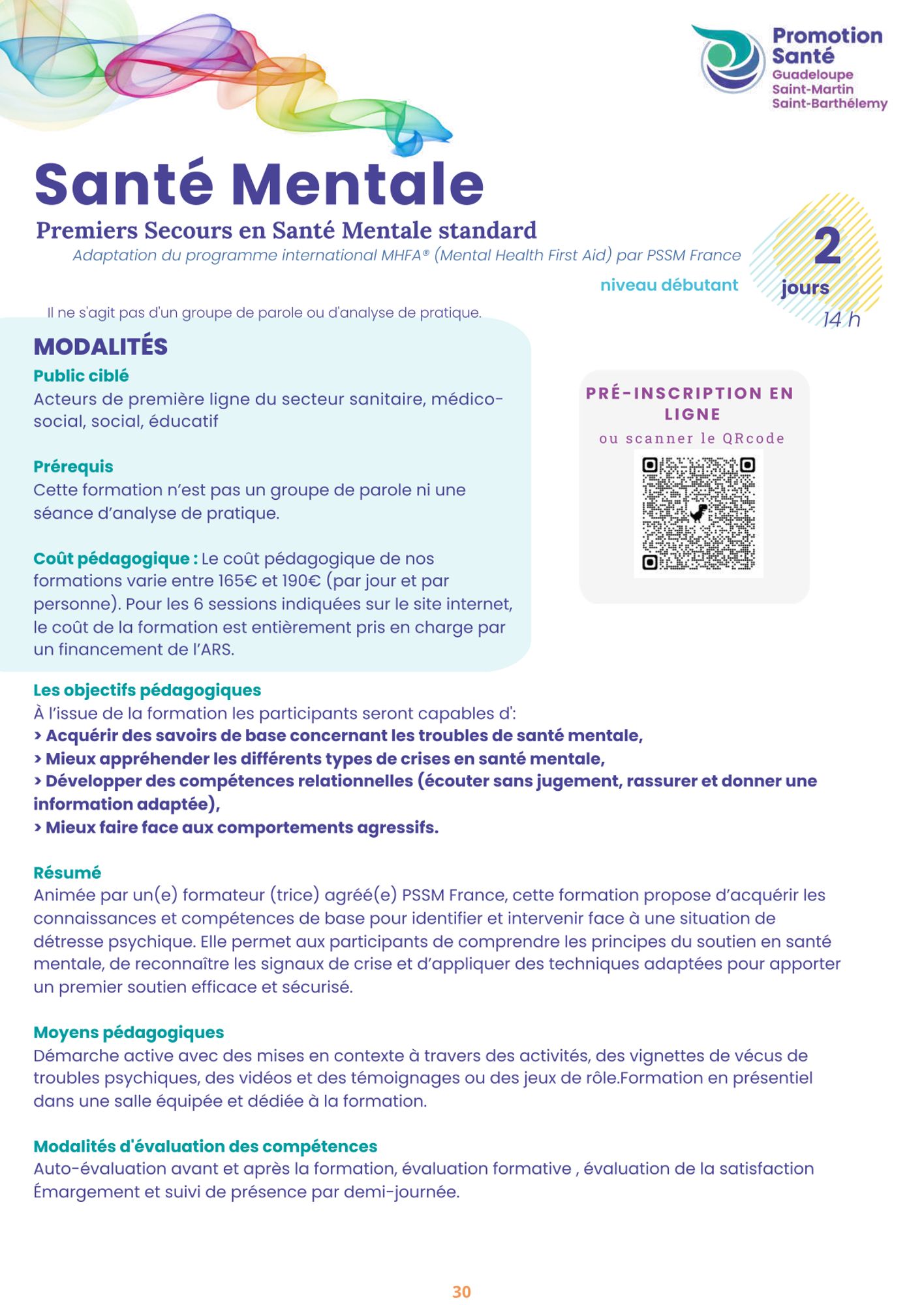 Promotion Santé
Guadeloupe
Saint-Martin
Saint-Barthélemy

Santé Mentale

Premiers Secours en Santé Mentale standard

Adaptation du programme international MHFA® (Mental Health First Aid) par PSSM France

niveau débutant

2 jours
14 h

Il ne s'agit pas d'un groupe de parole ou d'analyse de pratique.

MODALITÉS

Public ciblé
Acteurs de première ligne du secteur sanitaire, médico-social, social, éducatif

Prérequis
Cette formation n'est pas un groupe de parole ni une séance d'analyse de pratique.

Coût pédagogique : Le coût pédagogique de nos formations varie entre 165€ et 190€ (par jour et par personne). Pour les 6 sessions indiquées sur le site internet, le coût de la formation est entièrement pris en charge par un financement de l'ARS.

PRÉ-INSCRIPTION EN LIGNE
ou scanner le QRcode

Les objectifs pédagogiques
À l'issue de la formation les participants seront capables d':
> Acquérir des savoirs de base concernant les troubles de santé mentale,
> Mieux appréhender les différents types de crises en santé mentale,
> Développer des compétences relationnelles (écouter sans jugement, rassurer et donner une information adaptée),
> Mieux faire face aux comportements agressifs.

Résumé
Animée par un(e) formateur (trice) agréé(e) PSSM France, cette formation propose d'acquérir les connaissances et compétences de base pour identifier et intervenir face à une situation de détresse psychique. Elle permet aux participants de comprendre les principes du soutien en santé mentale, de reconnaître les signaux de crise et d'appliquer des techniques adaptées pour apporter un premier soutien efficace et sécurisé.

Moyens pédagogiques
Démarche active avec des mises en contexte à travers des activités, des vignettes de vécus de troubles psychiques, des vidéos et des témoignages ou des jeux de rôle.Formation en présentiel dans une salle équipée et dédiée à la formation.

Modalités d'évaluation des compétences
Auto-évaluation avant et après la formation, évaluation formative , évaluation de la satisfaction
Émargement et suivi de présence par demi-journée.

30